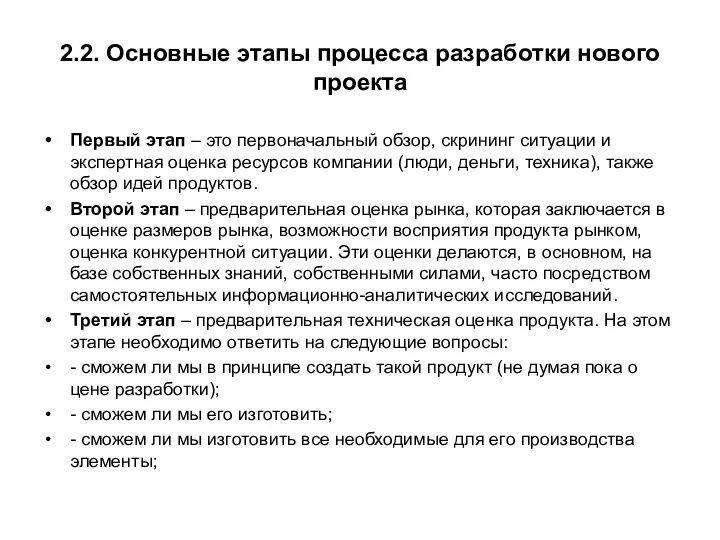 2.2. Основные этапы процесса разработки нового проекта

• Первый этап – это первоначальный обзор, скрининг ситуации и экспертная оценка ресурсов компании (люди, деньги, техника), также обзор идей продуктов.

• Второй этап – предварительная оценка рынка, которая заключается в оценке размеров рынка, возможности восприятия продукта рынком, оценка конкурентной ситуации. Эти оценки делаются, в основном, на базе собственных знаний, собственными силами, часто посредством самостоятельных информационно-аналитических исследований.

• Третий этап – предварительная техническая оценка продукта. На этом этапе необходимо ответить на следующие вопросы:

• - сможем ли мы в принципе создать такой продукт (не думая пока о цене разработки);

• - сможем ли мы его изготовить;

• - сможем ли мы изготовить все необходимые для его производства элементы;